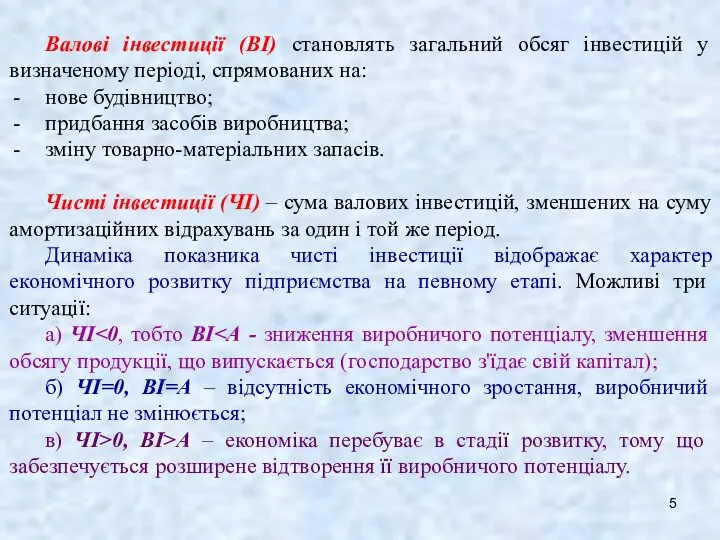 Валові інвестиції (ВІ) становлять загальний обсяг інвестицій у визначеному періоді, спрямованих на:
- нове будівництво;
- придбання засобів виробництва;
- зміну товарно-матеріальних запасів.

Чисті інвестиції (ЧІ) – сума валових інвестицій, зменшених на суму амортизаційних відрахувань за один і той же період.

Динаміка показника чисті інвестиції відображає характер економічного розвитку підприємства на певному етапі. Можливі три ситуації:

а) ЧІ<0, тобто ВІ<А - зниження виробничого потенціалу, зменшення обсягу продукції, що випускається (господарство з'їдає свій капітал);

б) ЧІ=0, ВІ=А – відсутність економічного зростання, виробничий потенціал не змінюється;

в) ЧІ>0, ВІ>А – економіка перебуває в стадії розвитку, тому що забезпечується розширене відтворення її виробничого потенціалу.

5